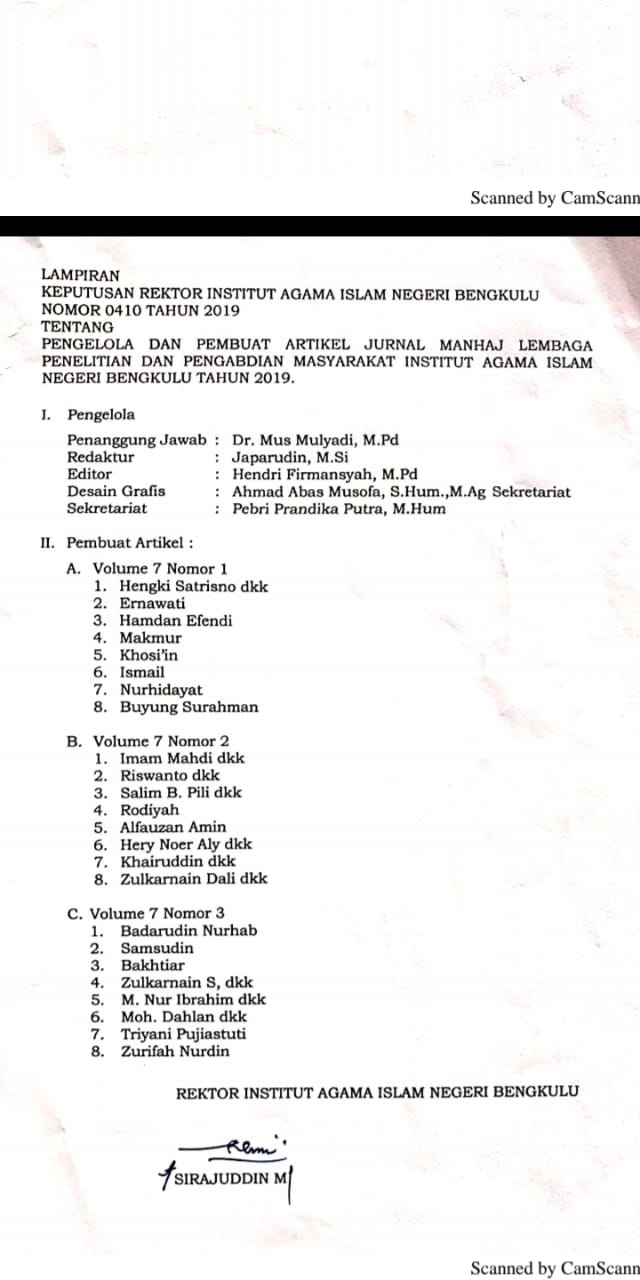 Scanned by CamScann

LAMPIRAN
KEPUTUSAN REKTOR INSTITUT AGAMA ISLAM NEGERI BENGKULU
NOMOR 0410 TAHUN 2019
TENTANG
PENGELOLA DAN PEMBUAT ARTIKEL JURNAL MANHAJ LEMBAGA PENELITIAN DAN PENGABDIAN MASYARAKAT INSTITUT AGAMA ISLAM NEGERI BENGKULU TAHUN 2019.

I. Pengelola

Penanggung Jawab : Dr. Mus Mulyadi, M.Pd
Redaktur : Japarudin, M.Si
Editor : Hendri Firmansyah, M.Pd
Desain Grafis : Ahmad Abas Musofa, S.Hum.,M.Ag Sekretariat
Sekretariat : Pebri Prandika Putra, M.Hum

II. Pembuat Artikel :

A. Volume 7 Nomor 1
1. Hengki Satrisno dkk
2. Ernawati
3. Hamdan Efendi
4. Makmur
5. Khosi'in
6. Ismail
7. Nurhidayat
8. Buyung Surahman

B. Volume 7 Nomor 2
1. Imam Mahdi dkk
2. Riswanto dkk
3. Salim B. Pili dkk
4. Rodiyah
5. Alfauzan Amin
6. Hery Noer Aly dkk
7. Khairuddin dkk
8. Zulkarnain Dali dkk

C. Volume 7 Nomor 3
1. Badarudin Nurhab
2. Samsudin
3. Bakhtiar
4. Zulkarnain S, dkk
5. M. Nur Ibrahim dkk
6. Moh. Dahlan dkk
7. Triyani Pujiastuti
8. Zurifah Nurdin

REKTOR INSTITUT AGAMA ISLAM NEGERI BENGKULU

SIRAJUDDIN M

Scanned by CamScann